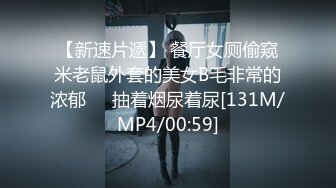 【新速片遞】 餐厅女厕偷窥米老鼠外套的美女B毛非常的浓郁　　抽着烟尿着尿[131M/MP4/00:59]